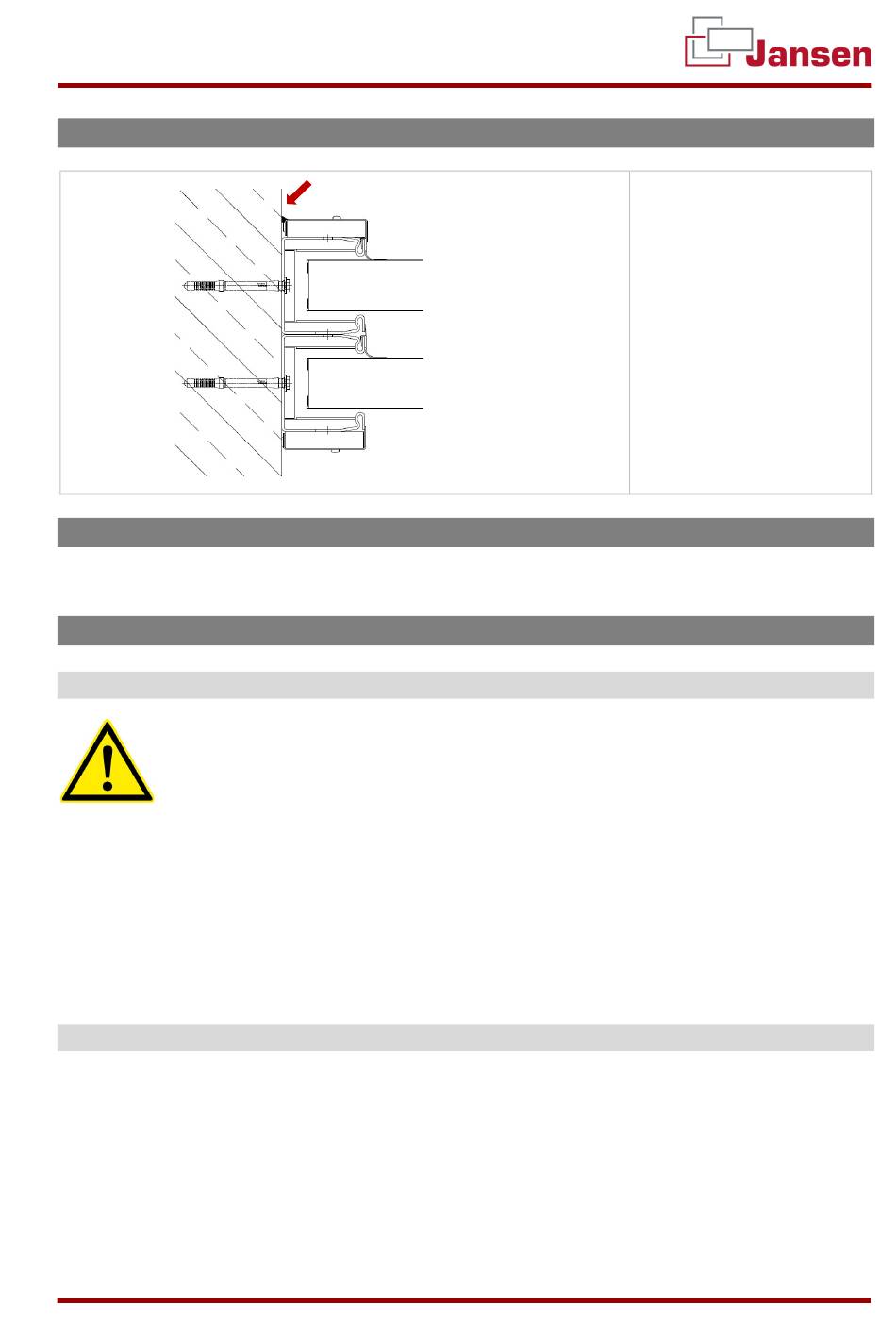 Jansen